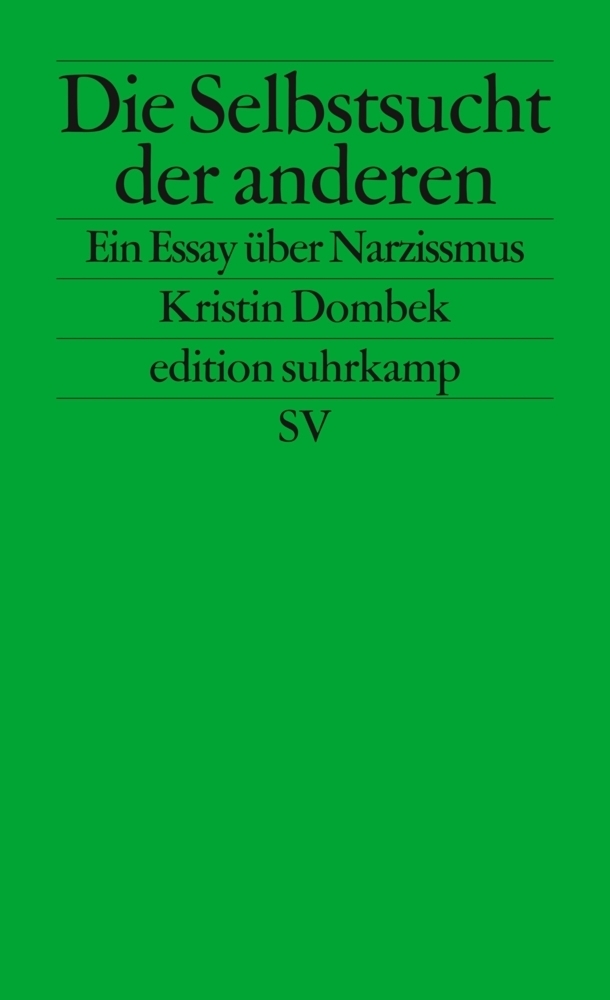 Die Selbstsucht der anderen

Ein Essay über Narzissmus

Kristin Dombek

edition suhrkamp

SV